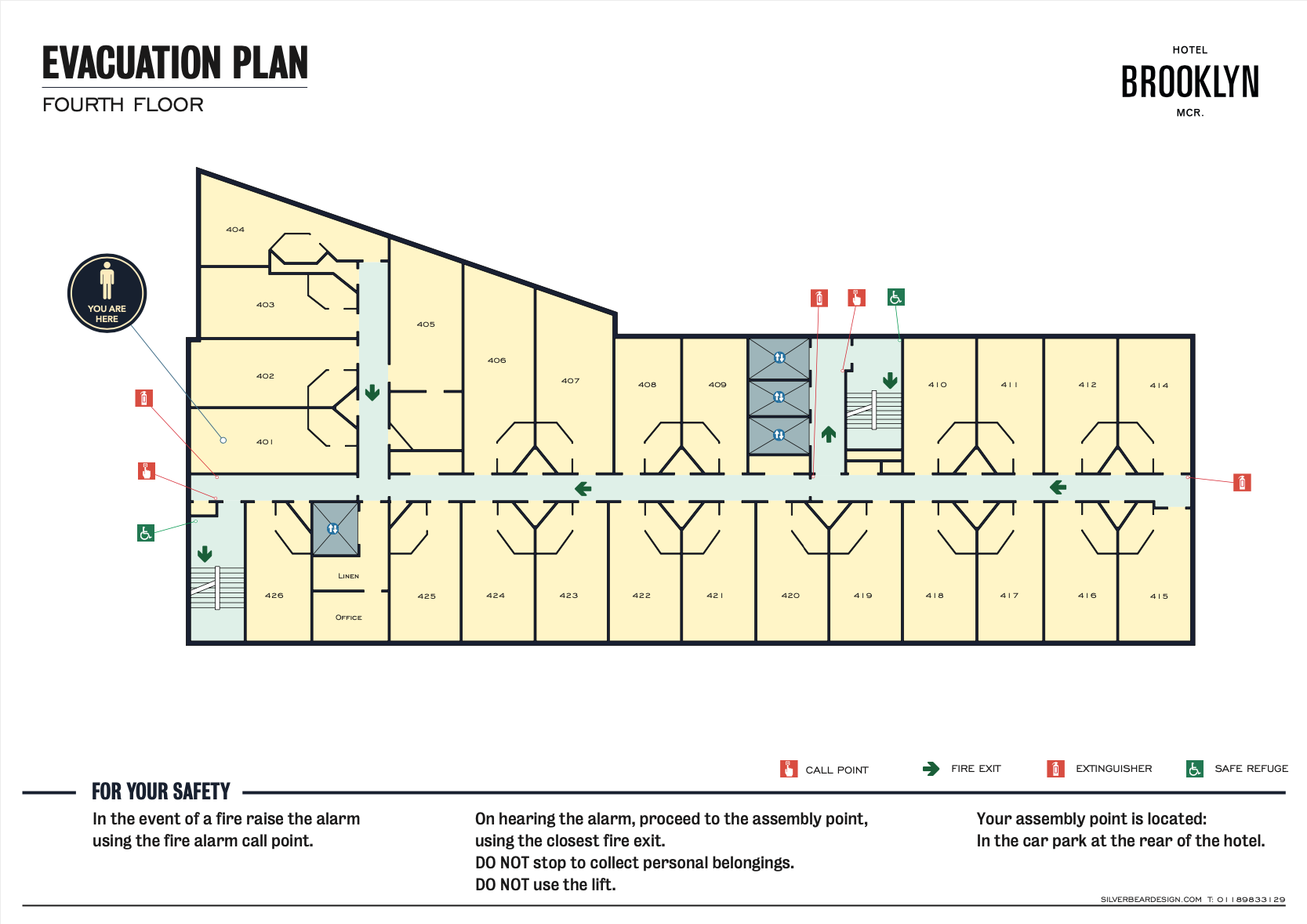 EVACUATION PLAN
FOURTH FLOOR

HOTEL
BROOKLYN
MCR.

YOU ARE HERE

404
403
402
401
405
406
407
408
409
410
411
412
414
426
LINEN
OFFICE
425
424
423
422
421
420
419
418
417
416
415

CALL POINT
FIRE EXIT
EXTINGUISHER
SAFE REFUGE

FOR YOUR SAFETY

In the event of a fire raise the alarm using the fire alarm call point.

On hearing the alarm, proceed to the assembly point, using the closest fire exit.
DO NOT stop to collect personal belongings.
DO NOT use the lift.

Your assembly point is located:
In the car park at the rear of the hotel.

SILVERBEARDESIGN.COM T: 01189833129